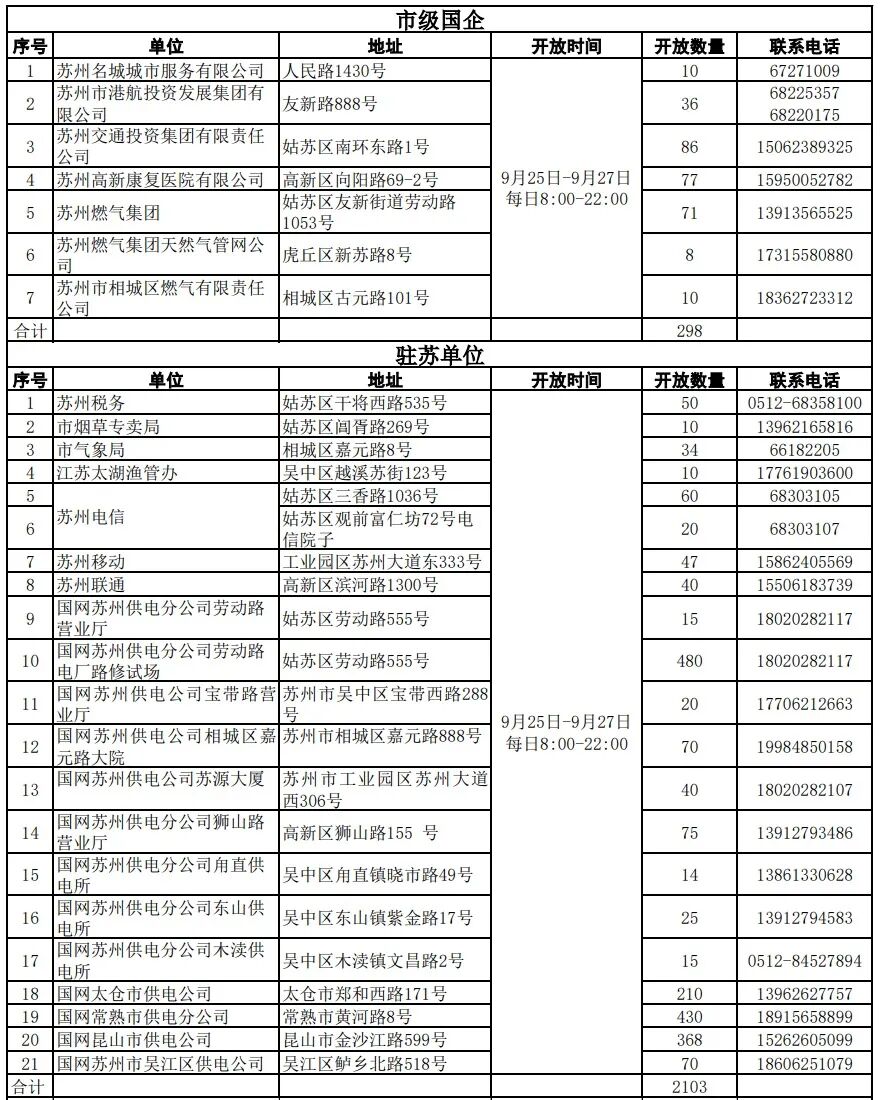 市级国企

| 序号 | 单位 | 地址 | 开放时间 | 开放数量 | 联系电话 |
|---|---|---|---|---|---|
| 1 | 苏州名城城市服务有限公司 | 人民路1430号 | 9月25日-9月27日 每日8:00-22:00 | 10 | 67271009 |
| 2 | 苏州市港航投资发展集团有限公司 | 友新路888号 | | 36 | 68225357 68220175 |
| 3 | 苏州交通投资集团有限责任公司 | 姑苏区南环东路1号 | | 86 | 15062389325 |
| 4 | 苏州高新康复医院有限公司 | 高新区向阳路69-2号 | | 77 | 15950052782 |
| 5 | 苏州燃气集团 | 姑苏区友新街道劳动路1053号 | | 71 | 13913565525 |
| 6 | 苏州燃气集团天然气管网公司 | 虎丘区新苏路8号 | | 8 | 17315580880 |
| 7 | 苏州市相城区燃气有限责任公司 | 相城区古元路101号 | | 10 | 18362723312 |
| 合计 | | | | 298 | |

驻苏单位

| 序号 | 单位 | 地址 | 开放时间 | 开放数量 | 联系电话 |
|---|---|---|---|---|---|
| 1 | 苏州税务 | 姑苏区干将西路535号 | 9月25日-9月27日 每日8:00-22:00 | 50 | 0512-68358100 |
| 2 | 市烟草专卖局 | 姑苏区阊胥路269号 | | 10 | 13962165816 |
| 3 | 市气象局 | 相城区嘉元路8号 | | 34 | 66182205 |
| 4 | 江苏太湖渔管办 | 吴中区越溪苏街123号 | | 10 | 17761903600 |
| 5 | 苏州电信 | 姑苏区三香路1036号 | | 60 | 68303105 |
| 6 | | 姑苏区观前富仁坊72号电信院子 | | 20 | 68303107 |
| 7 | 苏州移动 | 工业园区苏州大道东333号 | | 47 | 15862405569 |
| 8 | 苏州联通 | 高新区滨河路1300号 | | 40 | 15506183739 |
| 9 | 国网苏州供电分公司劳动路营业厅 | 姑苏区劳动路555号 | | 15 | 18020282117 |
| 10 | 国网苏州供电分公司劳动路电厂路修试场 | 姑苏区劳动路555号 | | 480 | 18020282117 |
| 11 | 国网苏州供电公司宝带路营业厅 | 苏州市吴中区宝带西路288号 | | 20 | 17706212663 |
| 12 | 国网苏州供电公司相城区嘉元路大院 | 苏州市相城区嘉元路888号 | | 70 | 19984850158 |
| 13 | 国网苏州供电公司苏源大厦 | 苏州市工业园区苏州大道西306号 | | 40 | 18020282107 |
| 14 | 国网苏州供电分公司狮山路营业厅 | 高新区狮山路155 号 | | 75 | 13912793486 |
| 15 | 国网苏州供电分公司甪直供电所 | 吴中区甪直镇晓市路49号 | | 14 | 13861330628 |
| 16 | 国网苏州供电分公司东山供电所 | 吴中区东山镇紫金路17号 | | 25 | 13912794583 |
| 17 | 国网苏州供电分公司木渎供电所 | 吴中区木渎镇文昌路2号 | | 15 | 0512-84527894 |
| 18 | 国网太仓市供电公司 | 太仓市郑和西路171号 | | 210 | 13962627757 |
| 19 | 国网常熟市供电分公司 | 常熟市黄河路8号 | | 430 | 18915658899 |
| 20 | 国网昆山市供电公司 | 昆山市金沙江路599号 | | 368 | 15262605099 |
| 21 | 国网苏州市吴江区供电公司 | 吴江区鲈乡北路518号 | | 70 | 18606251079 |
| 合计 | | | | 2103 | |